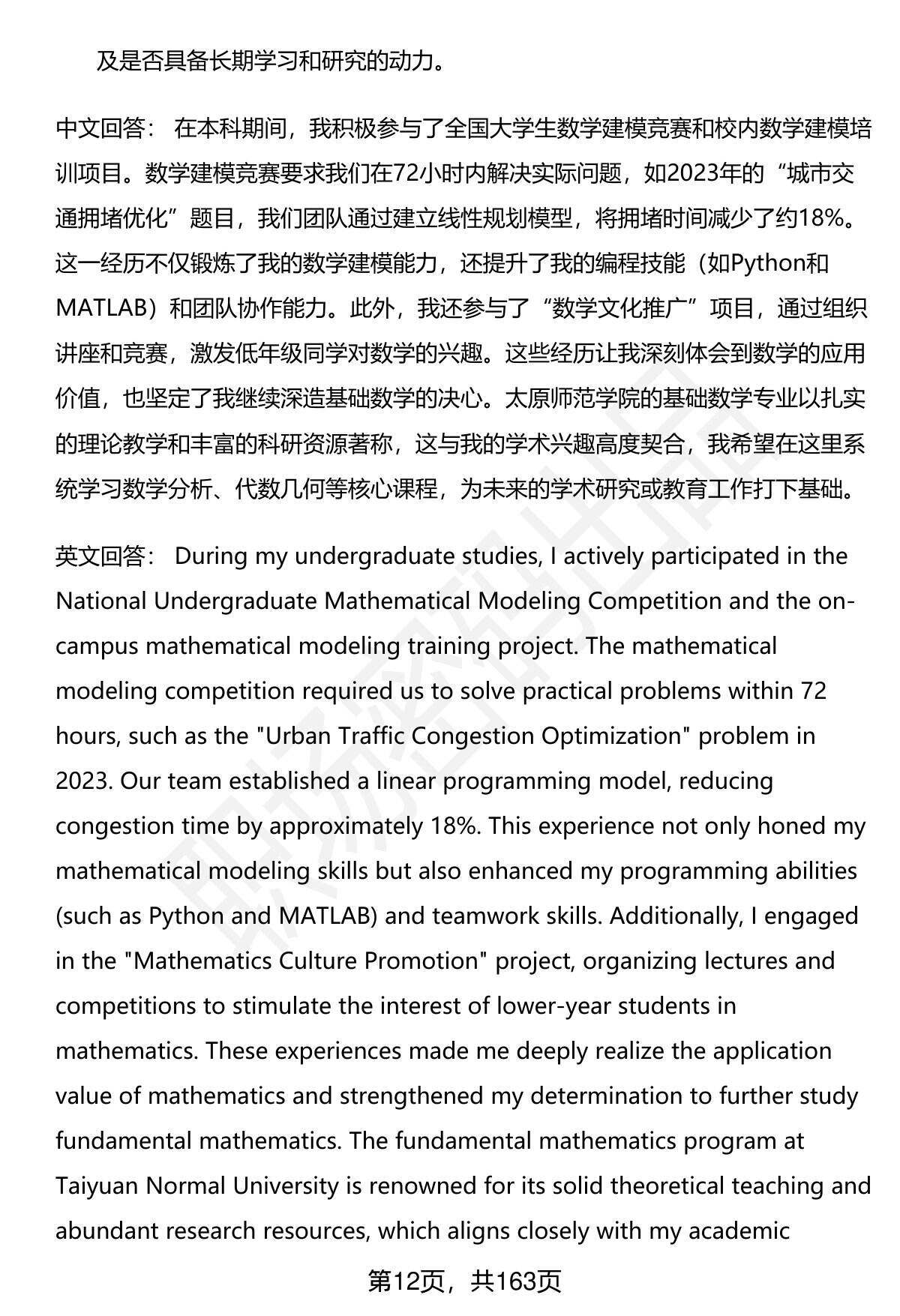 及是否具备长期学习和研究的动力。

中文回答： 在本科期间，我积极参与了全国大学生数学建模竞赛和校内数学建模培训项目。数学建模竞赛要求我们在72小时内解决实际问题，如2023年的“城市交通拥堵优化”题目，我们团队通过建立线性规划模型，将拥堵时间减少了约18%。这一经历不仅锻炼了我的数学建模能力，还提升了我的编程技能（如Python和MATLAB）和团队协作能力。此外，我还参与了“数学文化推广”项目，通过组织讲座和竞赛，激发低年级同学对数学的兴趣。这些经历让我深刻体会到数学的应用价值，也坚定了我继续深造基础数学的决心。太原师范学院的基础数学专业以扎实的理论教学和丰富的科研资源著称，这与我的学术兴趣高度契合，我希望在这里系统学习数学分析、代数几何等核心课程，为未来的学术研究或教育工作打下基础。

英文回答： During my undergraduate studies, I actively participated in the National Undergraduate Mathematical Modeling Competition and the on-campus mathematical modeling training project. The mathematical modeling competition required us to solve practical problems within 72 hours, such as the "Urban Traffic Congestion Optimization" problem in 2023. Our team established a linear programming model, reducing congestion time by approximately 18%. This experience not only honed my mathematical modeling skills but also enhanced my programming abilities (such as Python and MATLAB) and teamwork skills. Additionally, I engaged in the "Mathematics Culture Promotion" project, organizing lectures and competitions to stimulate the interest of lower-year students in mathematics. These experiences made me deeply realize the application value of mathematics and strengthened my determination to further study fundamental mathematics. The fundamental mathematics program at Taiyuan Normal University is renowned for its solid theoretical teaching and abundant research resources, which aligns closely with my academic

第12页，共163页